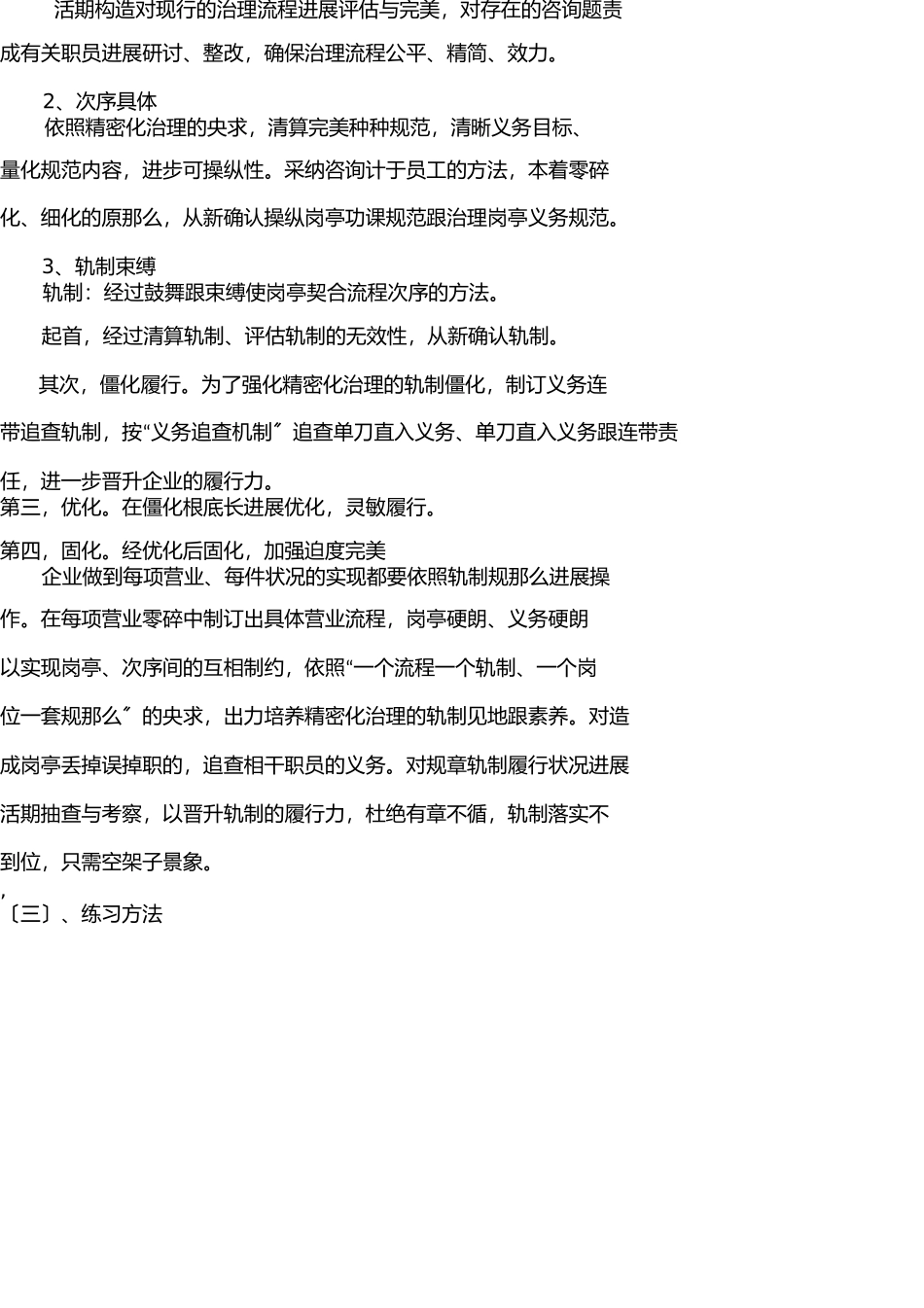 活期构造对现行的治理流程进展评估与完美，对存在的咨询题责成有关职员进展研讨、整改，确保治理流程公平、精简、效力。

2、次序具体

依照精密化治理的央求，清算完美种种规范，清晰义务目标、量化规范内容，进步可操纵性。采纳咨询计于员工的方法，本着零碎化、细化的原那么，从新确认操纵岗亭功课规范跟治理岗亭义务规范。

3、轨制束缚

轨制：经过鼓舞跟束缚使岗亭契合流程次序的方法。

起首，经过清算轨制、评估轨制的无效性，从新确认轨制。

其次，僵化履行。为了强化精密化治理的轨制僵化，制订义务连带追查轨制，按“义务追查机制〞追查单刀直入义务、单刀直入义务跟连带责任，进一步晋升企业的履行力。

第三，优化。在僵化根底长进展优化，灵敏履行。

第四，固化。经优化后固化，加强迫度完美

企业做到每项营业、每件状况的实现都要依照轨制规那么进展操作。在每项营业零碎中制订出具体营业流程，岗亭硬朗、义务硬朗以实现岗亭、次序间的互相制约，依照“一个流程一个轨制、一个岗位一套规那么〞的央求，出力培养精密化治理的轨制见地跟素养。对造成岗亭丢掉误掉职的，追查相干职员的义务。对规章轨制履行状况进展活期抽查与考察，以晋升轨制的履行力，杜绝有章不循，轨制落实不到位，只需空架子景象。

,

〔三〕、练习方法